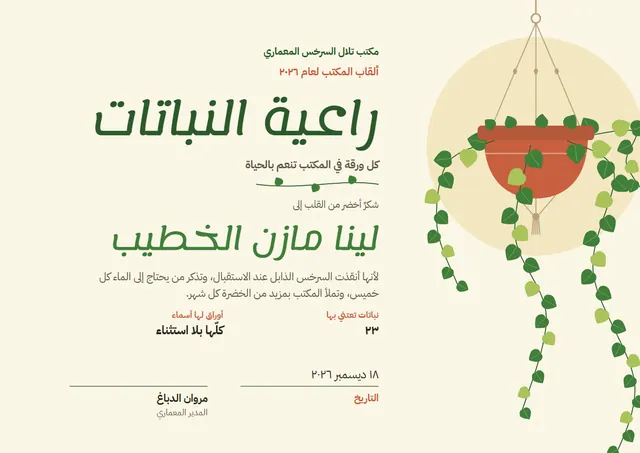 مكتب تلال السرخس المعماري

ألقاب المكتب لعام ٢٠٢٦

راعية النباتات

كل ورقة في المكتب تنعم بالحياة

شكرٌ أخضر من القلب إلى

لينا مازن الخطيب

لأنها أنقذت السرخس الذابل عند الاستقبال، وتذكر من يحتاج إلى الماء كل خميس، وتملأ المكتب بمزيد من الخضرة كل شهر.

نباتات تعتني بها
٢٣

أوراق لها أسماء
كلّها بلا استثناء

١٨ ديسمبر ٢٠٢٦
التاريخ

مروان الدباغ
المدير المعماري